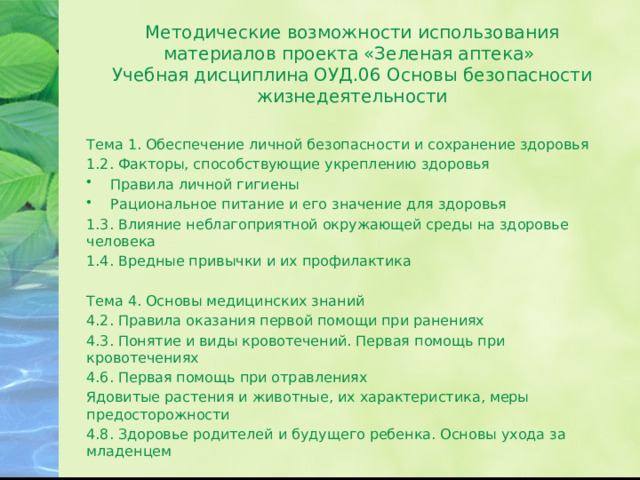 Методические возможности использования материалов проекта «Зеленая аптека»
Учебная дисциплина ОУД.06 Основы безопасности жизнедеятельности

Тема 1. Обеспечение личной безопасности и сохранение здоровья
1.2. Факторы, способствующие укреплению здоровья
• Правила личной гигиены
• Рациональное питание и его значение для здоровья
1.3. Влияние неблагоприятной окружающей среды на здоровье человека
1.4. Вредные привычки и их профилактика

Тема 4. Основы медицинских знаний
4.2. Правила оказания первой помощи при ранениях
4.3. Понятие и виды кровотечений. Первая помощь при кровотечениях
4.6. Первая помощь при отравлениях
Ядовитые растения и животные, их характеристика, меры предосторожности
4.8. Здоровье родителей и будущего ребенка. Основы ухода за младенцем